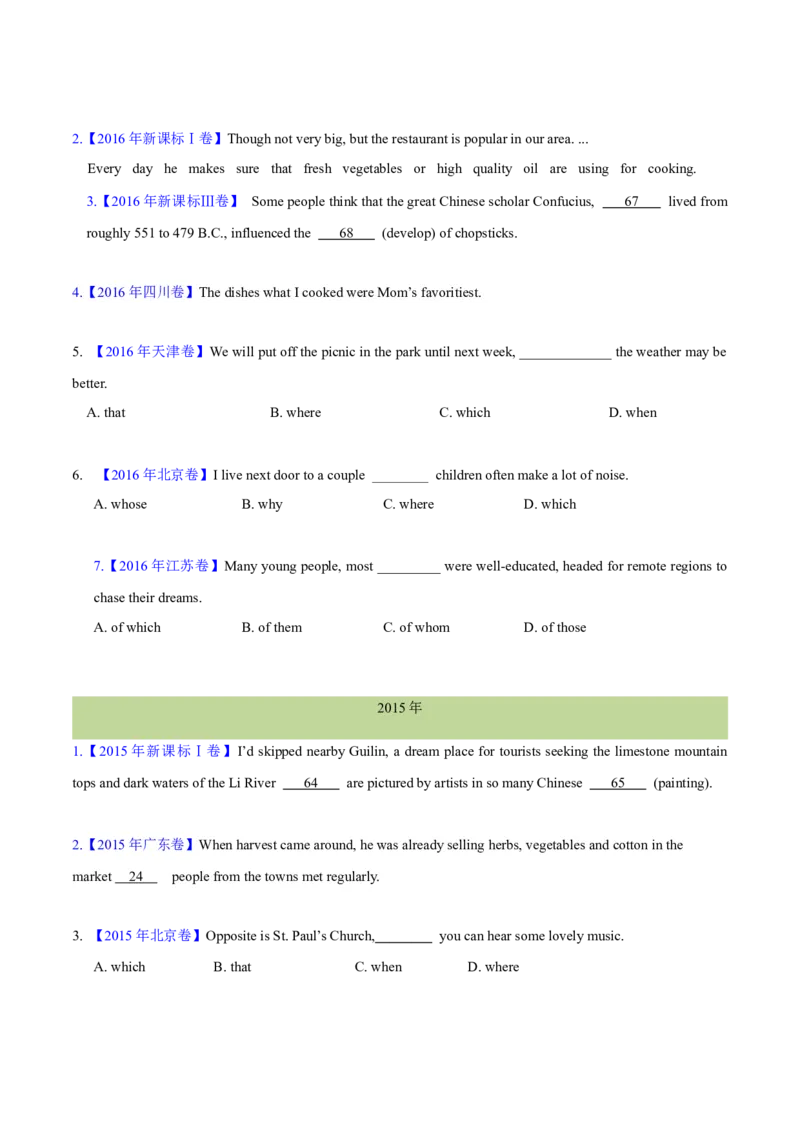 2.【2016年新课标Ⅰ卷】Though not very big, but the restaurant is popular in our area. ...

Every day he makes sure that fresh vegetables or high quality oil are using for cooking.

3.【2016年新课标III卷】 Some people think that the great Chinese scholar Confucius, 67 lived from roughly 551 to 479 B.C., influenced the 68 (develop) of chopsticks.

4.【2016年四川卷】The dishes what I cooked were Mom's favoritiest.

5. 【2016年天津卷】We will put off the picnic in the park until next week, ____ the weather may be better.

A. that B. where C. which D. when

6. 【2016年北京卷】I live next door to a couple ____ children often make a lot of noise.

A. whose B. why C. where D. which

7.【2016年江苏卷】Many young people, most ____ were well-educated, headed for remote regions to chase their dreams.

A. of which B. of them C. of whom D. of those

2015年

1.【2015年新课标Ⅰ卷】I'd skipped nearby Guilin, a dream place for tourists seeking the limestone mountain tops and dark waters of the Li River 64 are pictured by artists in so many Chinese 65 (painting).

2.【2015年广东卷】When harvest came around, he was already selling herbs, vegetables and cotton in the market 24 people from the towns met regularly.

3. 【2015年北京卷】Opposite is St. Paul's Church,____ you can hear some lovely music.

A. which B. that C. when D. where